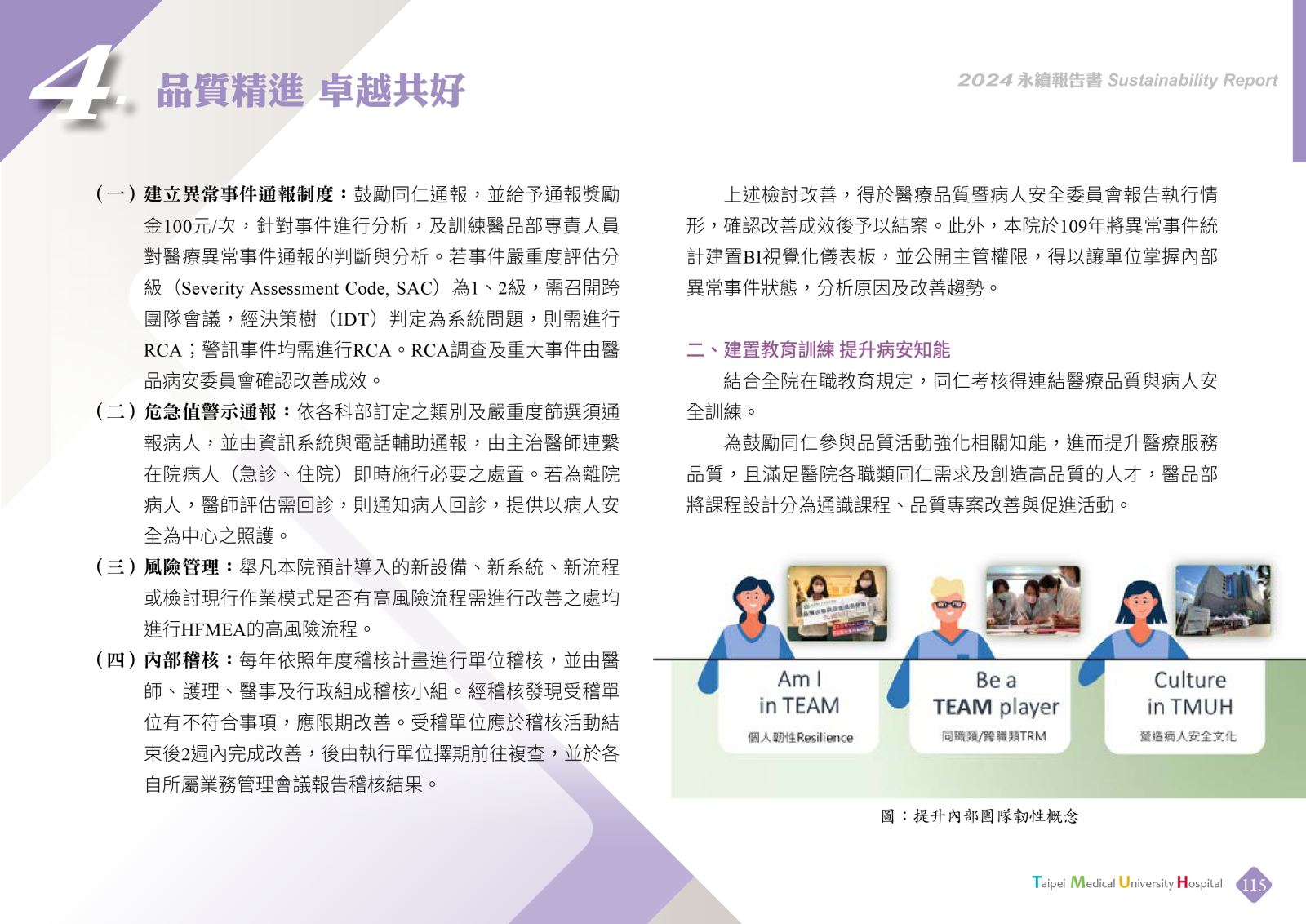 4. 品質精進 卓越共好

2024 永續報告書 Sustainability Report

（一）建立異常事件通報制度：鼓勵同仁通報，並給予通報獎勵金100元/次，針對事件進行分析，及訓練醫品部專責人員對醫療異常事件通報的判斷與分析。若事件嚴重度評估分級（Severity Assessment Code, SAC）為1、2級，需召開跨團隊會議，經決策樹（IDT）判定為系統問題，則需進行RCA；警訊事件均需進行RCA。RCA調查及重大事件由醫品病安委員會確認改善成效。

（二）危急值警示通報：依各科部訂定之類別及嚴重度篩選須通報病人，並由資訊系統與電話輔助通報，由主治醫師連繫在院病人（急診、住院）即時施行必要之處置。若為離院病人，醫師評估需回診，則通知病人回診，提供以病人安全為中心之照護。

（三）風險管理：舉凡本院預計導入的新設備、新系統、新流程或檢討現行作業模式是否有高風險流程需進行改善之處均進行HFMEA的高風險流程。

（四）內部稽核：每年依照年度稽核計畫進行單位稽核，並由醫師、護理、醫事及行政組成稽核小組。經稽核發現受稽單位有不符合事項，應限期改善。受稽單位應於稽核活動結束後2週內完成改善，後由執行單位擇期前往複查，並於各自所屬業務管理會議報告稽核結果。

上述檢討改善，得於醫療品質暨病人安全委員會報告執行情形，確認改善成效後予以結案。此外，本院於109年將異常事件統計建置BI視覺化儀表板，並公開主管權限，得以讓單位掌握內部異常事件狀態，分析原因及改善趨勢。

二、建置教育訓練 提升病安知能

結合全院在職教育規定，同仁考核得連結醫療品質與病人安全訓練。

為鼓勵同仁參與品質活動強化相關知能，進而提升醫療服務品質，且滿足醫院各職類同仁需求及創造高品質的人才，醫品部將課程設計分為通識課程、品質專案改善與促進活動。

Am I in TEAM
個人韌性Resilience

Be a TEAM player
同職類/跨職類TRM

Culture in TMUH
營造病人安全文化

圖：提升內部團隊韌性概念

Taipei Medical University Hospital 115